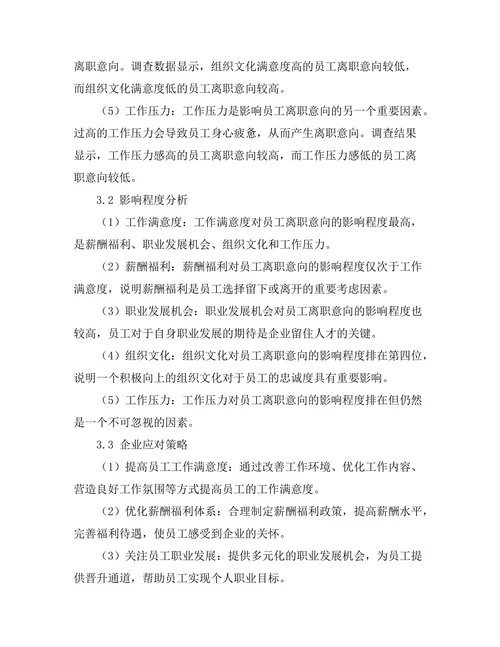 离职意向。调查数据显示，组织文化满意度高的员工离职意向较低，而组织文化满意度低的员工离职意向较高。

（5）工作压力：工作压力是影响员工离职意向的另一个重要因素。过高的工作压力会导致员工身心疲惫，从而产生离职意向。调查结果显示，工作压力感高的员工离职意向较高，而工作压力感低的员工离职意向较低。

3.2 影响程度分析

（1）工作满意度：工作满意度对员工离职意向的影响程度最高，是薪酬福利、职业发展机会、组织文化和工作压力。

（2）薪酬福利：薪酬福利对员工离职意向的影响程度仅次于工作满意度，说明薪酬福利是员工选择留下或离开的重要考虑因素。

（3）职业发展机会：职业发展机会对员工离职意向的影响程度也较高，员工对于自身职业发展的期待是企业留住人才的关键。

（4）组织文化：组织文化对员工离职意向的影响程度排在第四位，说明一个积极向上的组织文化对于员工的忠诚度具有重要影响。

（5）工作压力：工作压力对员工离职意向的影响程度排在但仍然是一个不可忽视的因素。

3.3 企业应对策略

（1）提高员工工作满意度：通过改善工作环境、优化工作内容、营造良好工作氛围等方式提高员工的工作满意度。

（2）优化薪酬福利体系：合理制定薪酬福利政策，提高薪酬水平，完善福利待遇，使员工感受到企业的关怀。

（3）关注员工职业发展：提供多元化的职业发展机会，为员工提供晋升通道，帮助员工实现个人职业目标。